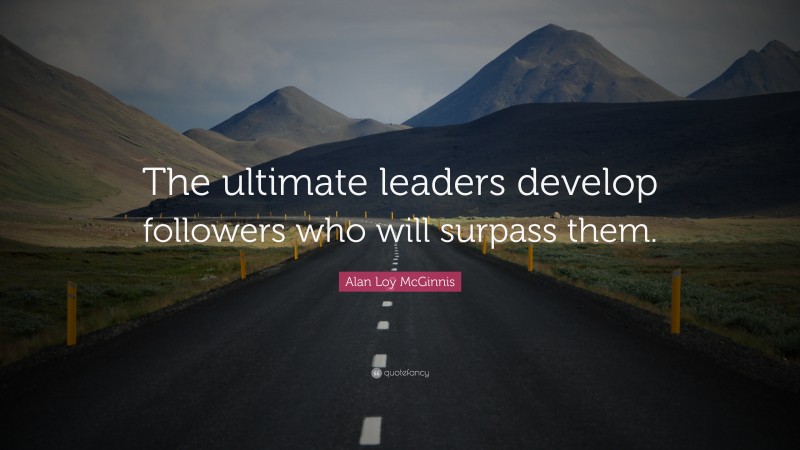 The ultimate leaders develop followers who will surpass them.

Alan Loy McGinnis

quotefancy